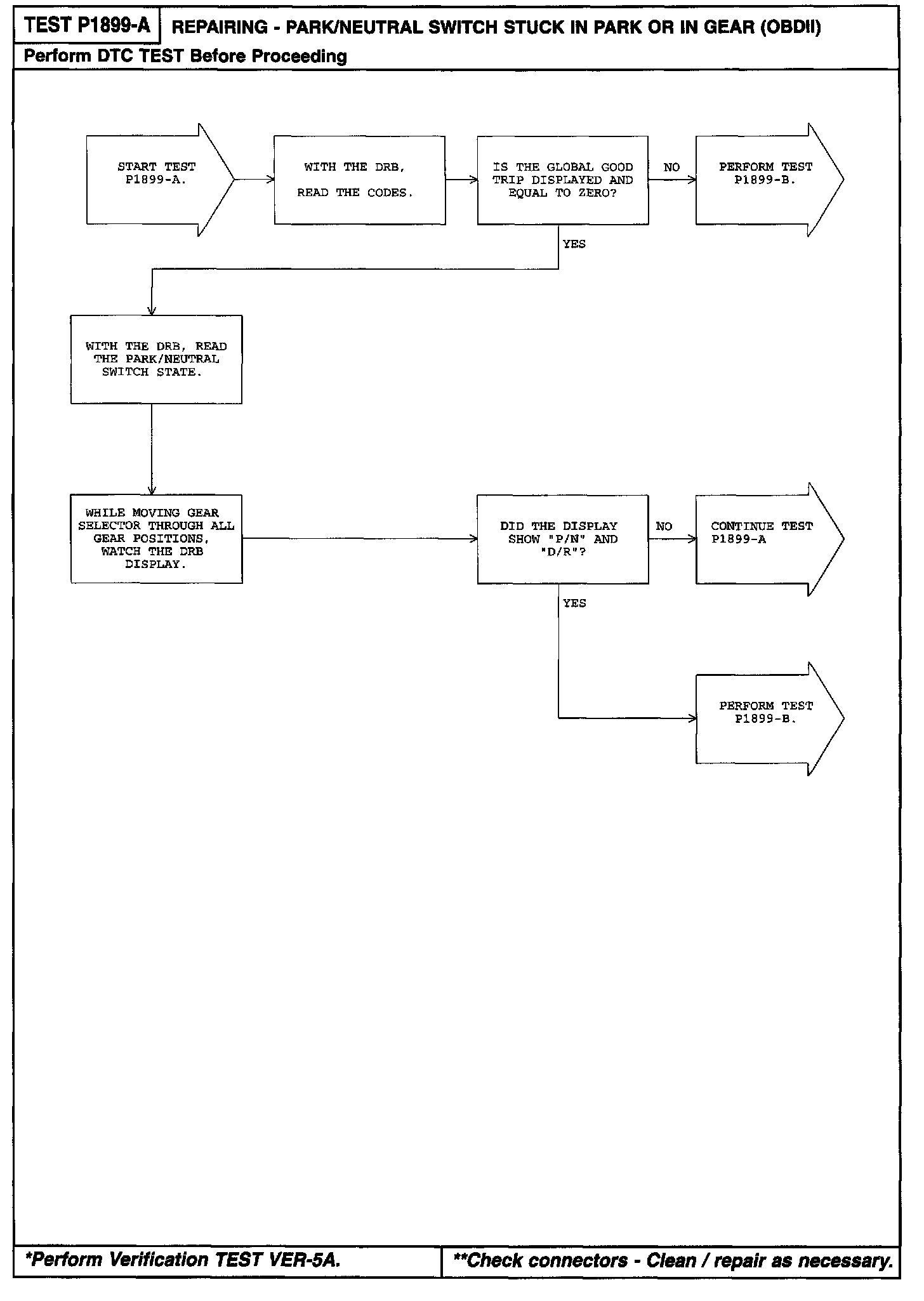 TEST P1899-A

REPAIRING - PARK/NEUTRAL SWITCH STUCK IN PARK OR IN GEAR (OBDII)

Perform DTC TEST Before Proceeding

START TEST P1899-A.

WITH THE DRB,

READ THE CODES.

IS THE GLOBAL GOOD TRIP DISPLAYED AND EQUAL TO ZERO?

NO

PERFORM TEST P1899-B.

YES

WITH THE DRB, READ THE PARK/NEUTRAL SWITCH STATE.

WHILE MOVING GEAR SELECTOR THROUGH ALL GEAR POSITIONS, WATCH THE DRB DISPLAY.

DID THE DISPLAY SHOW "P/N" AND "D/R"?

NO

CONTINUE TEST P1899-A

YES

PERFORM TEST P1899-B.

*Perform Verification TEST VER-5A.

**Check connectors - Clean / repair as necessary.